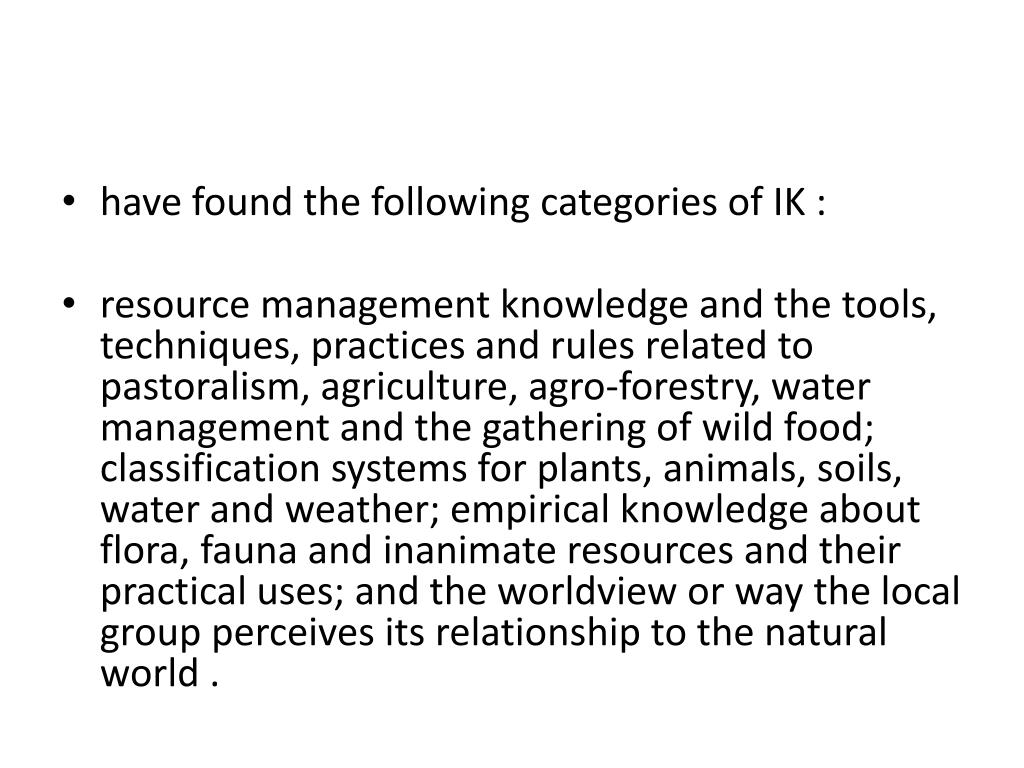 • have found the following categories of IK :

• resource management knowledge and the tools, techniques, practices and rules related to pastoralism, agriculture, agro-forestry, water management and the gathering of wild food; classification systems for plants, animals, soils, water and weather; empirical knowledge about flora, fauna and inanimate resources and their practical uses; and the worldview or way the local group perceives its relationship to the natural world .